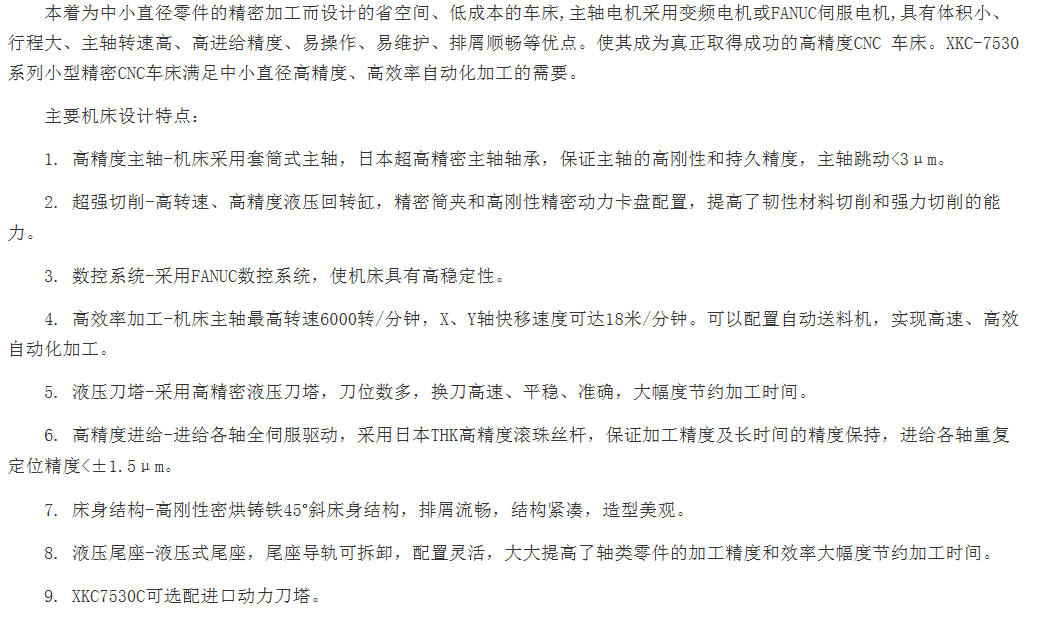 本着为中小直径零件的精密加工而设计的省空间、低成本的车床,主轴电机采用变频电机或FANUC伺服电机,具有体积小、行程大、主轴转速高、高进给精度、易操作、易维护、排屑顺畅等优点。使其成为真正取得成功的高精度CNC 车床。XKC-7530系列小型精密CNC车床满足中小直径高精度、高效率自动化加工的需要。

主要机床设计特点:

1. 高精度主轴-机床采用套筒式主轴，日本超高精密主轴轴承，保证主轴的高刚性和持久精度，主轴跳动<3μm。

2. 超强切削-高转速、高精度液压回转缸，精密筒夹和高刚性精密动力卡盘配置，提高了韧性材料切削和强力切削的能力。

3. 数控系统-采用FANUC数控系统，使机床具有高稳定性。

4. 高效率加工-机床主轴最高转速6000转/分钟，X、Y轴快移速度可达18米/分钟。可以配置自动送料机，实现高速、高效自动化加工。

5. 液压刀塔-采用高精密液压刀塔，刀位数多，换刀高速、平稳、准确，大幅度节约加工时间。

6. 高精度进给-进给各轴全伺服驱动，采用日本THK高精度滚珠丝杆，保证加工精度及长时间的精度保持，进给各轴重复定位精度<±1.5μm。

7. 床身结构-高刚性密烘铸铁45°斜床身结构，排屑流畅，结构紧凑，造型美观。

8. 液压尾座-液压式尾座，尾座导轨可拆卸，配置灵活，大大提高了轴类零件的加工精度和效率大幅度节约加工时间。

9. XKC7530C可选配进口动力刀塔。